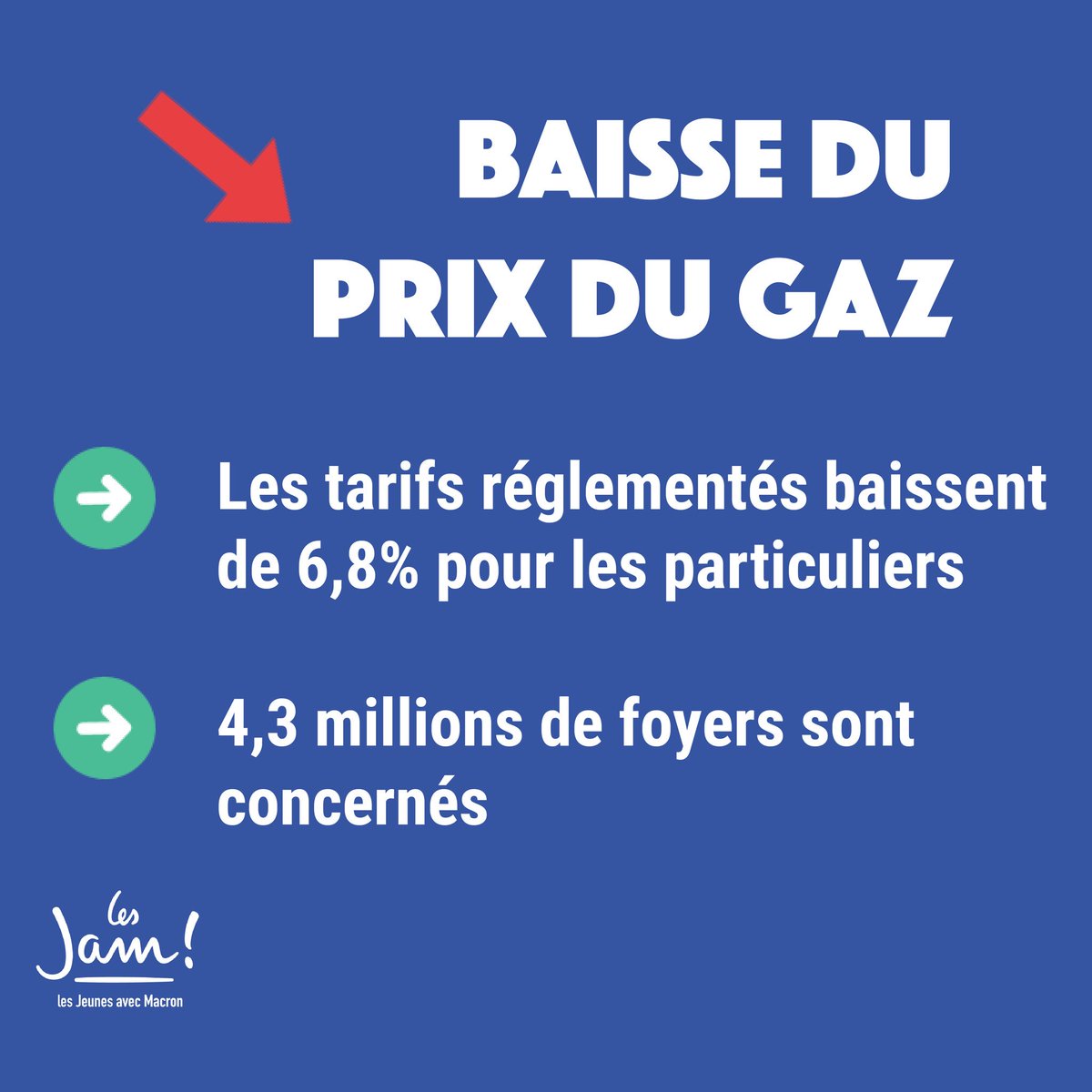 BAISSE DU PRIX DU GAZ

Les tarifs réglementés baissent de 6,8% pour les particuliers

4,3 millions de foyers sont concernés

les Jam!
les Jeunes avec Macron